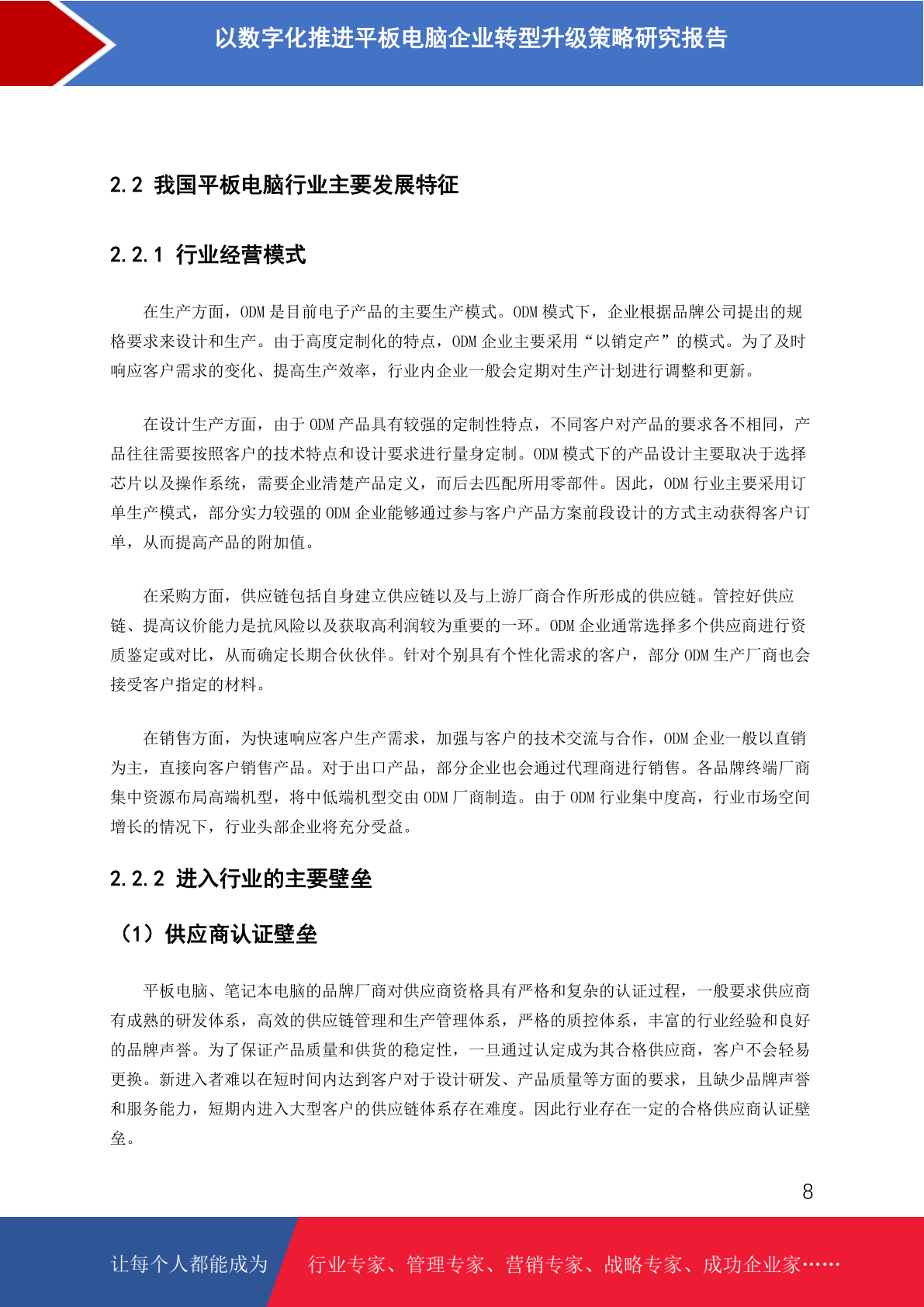 以数字化推进平板电脑企业转型升级策略研究报告

2.2 我国平板电脑行业主要发展特征

2.2.1 行业经营模式

在生产方面，ODM 是目前电子产品的主要生产模式。ODM 模式下，企业根据品牌公司提出的规格要求来设计和生产。由于高度定制化的特点，ODM 企业主要采用“以销定产”的模式。为了及时响应客户需求的变化、提高生产效率，行业内企业一般会定期对生产计划进行调整和更新。

在设计生产方面，由于 ODM 产品具有较强的定制性特点，不同客户对产品的要求各不相同，产品往往需要按照客户的技术特点和设计要求进行量身定制。ODM 模式下的产品设计主要取决于选择芯片以及操作系统，需要企业清楚产品定义，而后去匹配所用零部件。因此，ODM 行业主要采用订单生产模式，部分实力较强的 ODM 企业能够通过参与客户产品方案前段设计的方式主动获得客户订单，从而提高产品的附加值。

在采购方面，供应链包括自身建立供应链以及与上游厂商合作所形成的供应链。管控好供应链、提高议价能力是抗风险以及获取高利润较为重要的一环。ODM 企业通常选择多个供应商进行资质鉴定或对比，从而确定长期合伙伙伴。针对个别具有个性化需求的客户，部分 ODM 生产厂商也会接受客户指定的材料。

在销售方面，为快速响应客户生产需求，加强与客户的技术交流与合作，ODM 企业一般以直销为主，直接向客户销售产品。对于出口产品，部分企业也会通过代理商进行销售。各品牌终端厂商集中资源布局高端机型，将中低端机型交由 ODM 厂商制造。由于 ODM 行业集中度高，行业市场空间增长的情况下，行业头部企业将充分受益。

2.2.2 进入行业的主要壁垒

（1）供应商认证壁垒

平板电脑、笔记本电脑的品牌厂商对供应商资格具有严格和复杂的认证过程，一般要求供应商有成熟的研发体系，高效的供应链管理和生产管理体系，严格的质控体系，丰富的行业经验和良好的品牌声誉。为了保证产品质量和供货的稳定性，一旦通过认定成为其合格供应商，客户不会轻易更换。新进入者难以在短时间内达到客户对于设计研发、产品质量等方面的要求，且缺少品牌声誉和服务能力，短期内进入大型客户的供应链体系存在难度。因此行业存在一定的合格供应商认证壁垒。

8

让每个人都能成为 行业专家、管理专家、营销专家、战略专家、成功企业家……